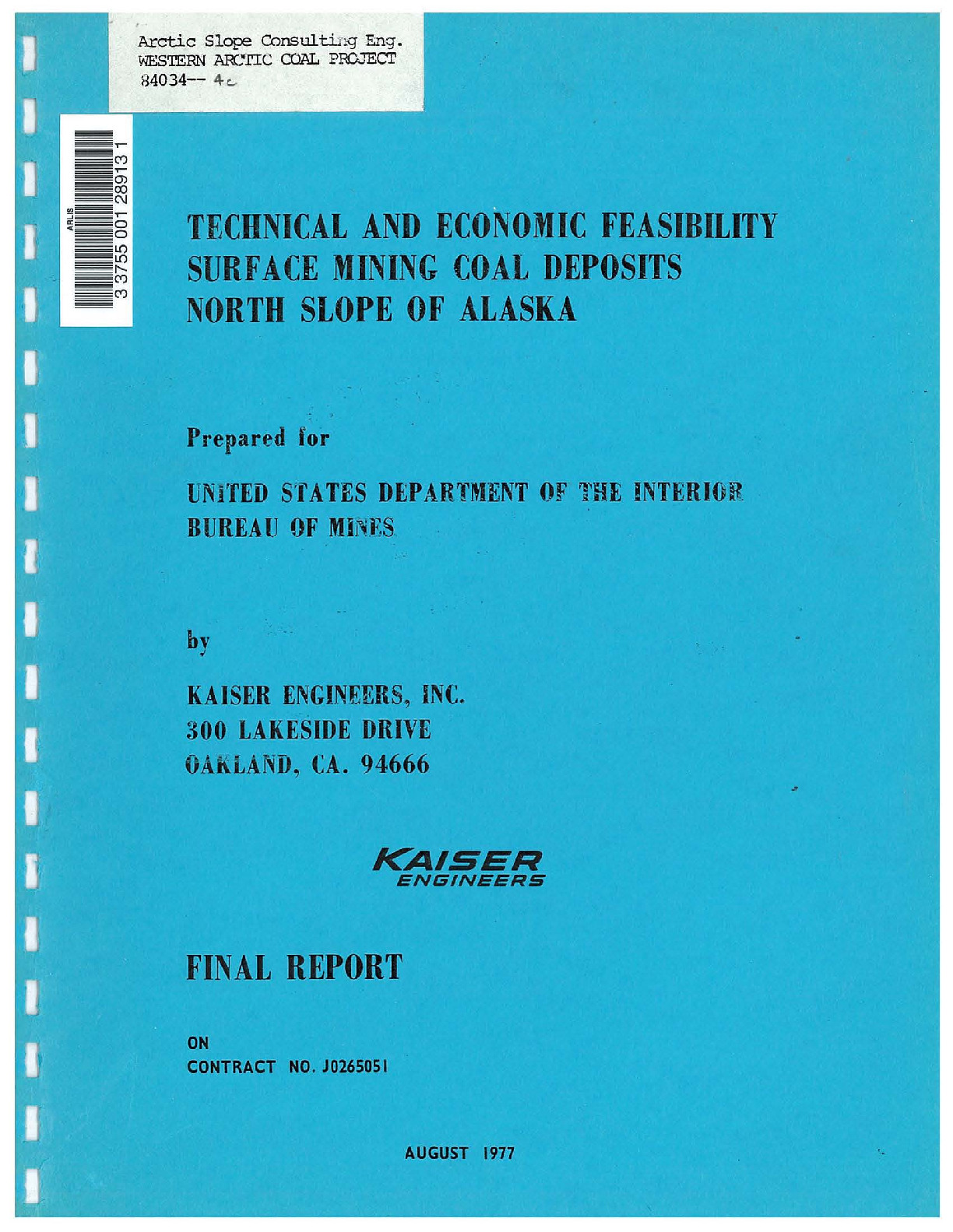 Arctic Slope Consulting Eng.
WESTERN ARCTIC COAL PROJECT
84034-- 4c

ARLIS
3 3755 001 28913 1

TECHNICAL AND ECONOMIC FEASIBILITY
SURFACE MINING COAL DEPOSITS
NORTH SLOPE OF ALASKA

Prepared for

UNITED STATES DEPARTMENT OF THE INTERIOR
BUREAU OF MINES

by

KAISER ENGINEERS, INC.
300 LAKESIDE DRIVE
OAKLAND, CA. 94666

KAISER
ENGINEERS

FINAL REPORT

ON
CONTRACT NO. J0265051

AUGUST 1977